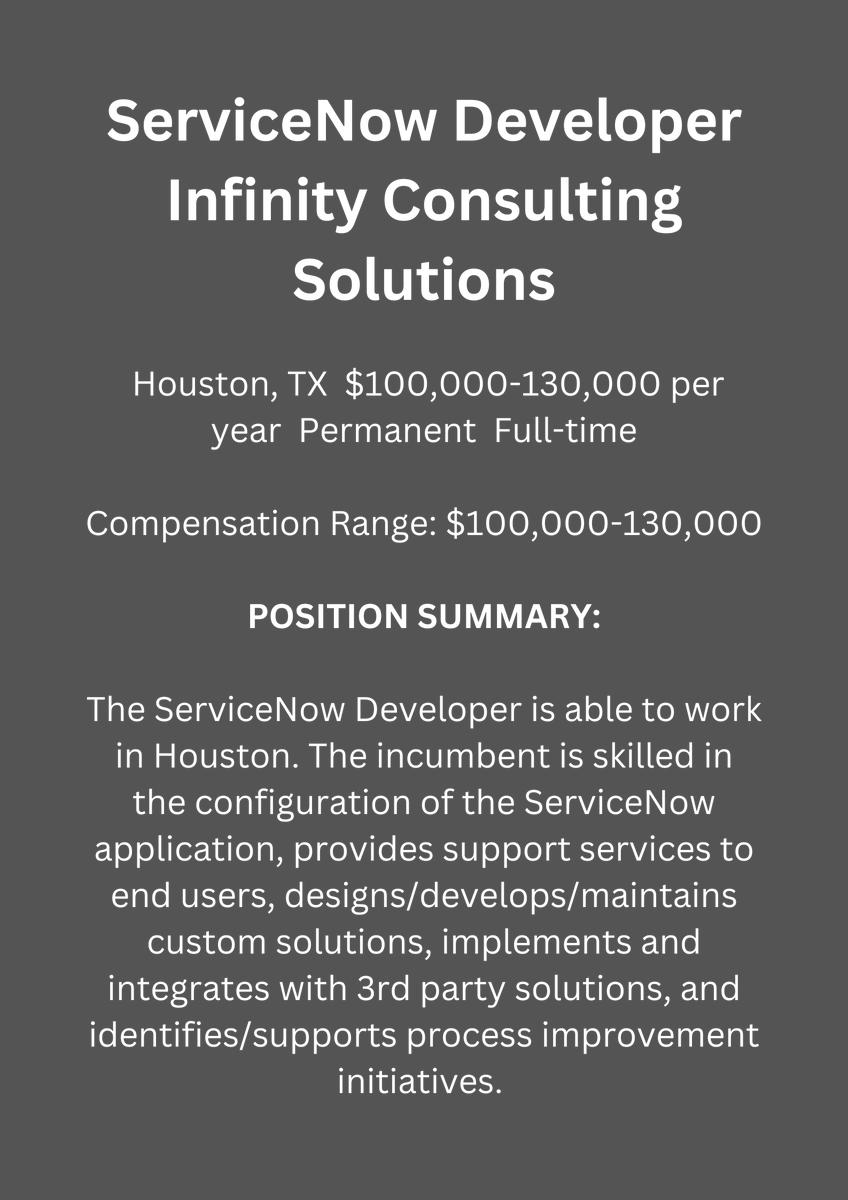 ServiceNow Developer Infinity Consulting Solutions

Houston, TX $100,000-130,000 per year Permanent Full-time

Compensation Range: $100,000-130,000

POSITION SUMMARY:

The ServiceNow Developer is able to work in Houston. The incumbent is skilled in the configuration of the ServiceNow application, provides support services to end users, designs/develops/maintains custom solutions, implements and integrates with 3rd party solutions, and identifies/supports process improvement initiatives.